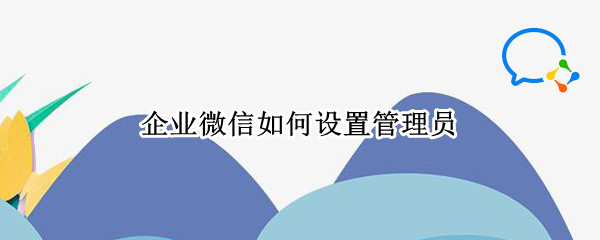 企业微信如何设置管理员